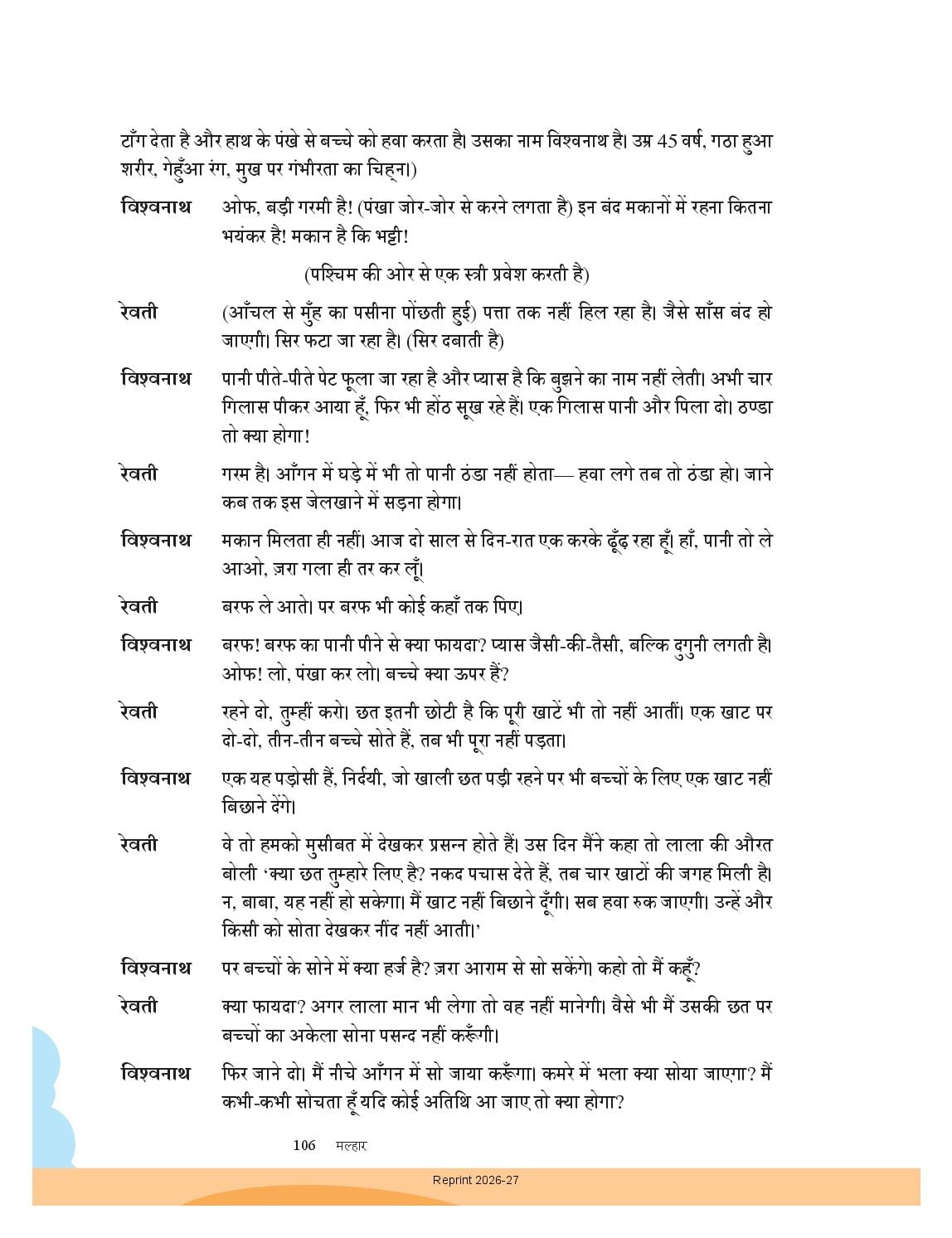 टाँग देता है और हाथ के पंखे से बच्चे को हवा करता है। उसका नाम विश्वनाथ है। उम्र 45 वर्ष, गठा हुआ शरीर, गेहुँआ रंग, मुख पर गंभीरता का चिह्न।)

विश्वनाथ ओफ, बड़ी गरमी है! (पंखा जोर-जोर से करने लगता है) इन बंद मकानों में रहना कितना भयंकर है! मकान है कि भट्टी!

(पश्चिम की ओर से एक स्त्री प्रवेश करती है)

रेवती (आँचल से मुँह का पसीना पोंछती हुई) पत्ता तक नहीं हिल रहा है। जैसे साँस बंद हो जाएगी। सिर फटा जा रहा है। (सिर दबाती है)

विश्वनाथ पानी पीते-पीते पेट फूला जा रहा है और प्यास है कि बुझने का नाम नहीं लेती। अभी चार गिलास पीकर आया हूँ, फिर भी होंठ सूख रहे हैं। एक गिलास पानी और पिला दो। ठण्डा तो क्या होगा!

रेवती गरम है। आँगन में घड़े में भी तो पानी ठंडा नहीं होता— हवा लगे तब तो ठंडा हो। जाने कब तक इस जेलखाने में सड़ना होगा।

विश्वनाथ मकान मिलता ही नहीं। आज दो साल से दिन-रात एक करके ढूँढ़ रहा हूँ। हाँ, पानी तो ले आओ, ज़रा गला ही तर कर लूँ।

रेवती बरफ ले आते। पर बरफ भी कोई कहाँ तक पिए।

विश्वनाथ बरफ! बरफ का पानी पीने से क्या फायदा? प्यास जैसी-की-तैसी, बल्कि दुगुनी लगती है। ओफ! लो, पंखा कर लो। बच्चे क्या ऊपर हैं?

रेवती रहने दो, तुम्हीं करो। छत इतनी छोटी है कि पूरी खाटें भी तो नहीं आतीं। एक खाट पर दो-दो, तीन-तीन बच्चे सोते हैं, तब भी पूरा नहीं पड़ता।

विश्वनाथ एक यह पड़ोसी हैं, निर्दयी, जो खाली छत पड़ी रहने पर भी बच्चों के लिए एक खाट नहीं बिछाने देंगे।

रेवती वे तो हमको मुसीबत में देखकर प्रसन्न होते हैं। उस दिन मैंने कहा तो लाला की औरत बोली 'क्या छत तुम्हारे लिए है? नकद पचास देते हैं, तब चार खाटों की जगह मिली है। न, बाबा, यह नहीं हो सकेगा। मैं खाट नहीं बिछाने दूँगी। सब हवा रुक जाएगी। उन्हें और किसी को सोता देखकर नींद नहीं आती।'

विश्वनाथ पर बच्चों के सोने में क्या हर्ज है? ज़रा आराम से सो सकेंगे। कहो तो मैं कहूँ?

रेवती क्या फायदा? अगर लाला मान भी लेगा तो वह नहीं मानेगी। वैसे भी मैं उसकी छत पर बच्चों का अकेला सोना पसन्द नहीं करूँगी।

विश्वनाथ फिर जाने दो। मैं नीचे आँगन में सो जाया करूँगा। कमरे में भला क्या सोया जाएगा? मैं कभी-कभी सोचता हूँ यदि कोई अतिथि आ जाए तो क्या होगा?

106 मल्हार

Reprint 2026-27